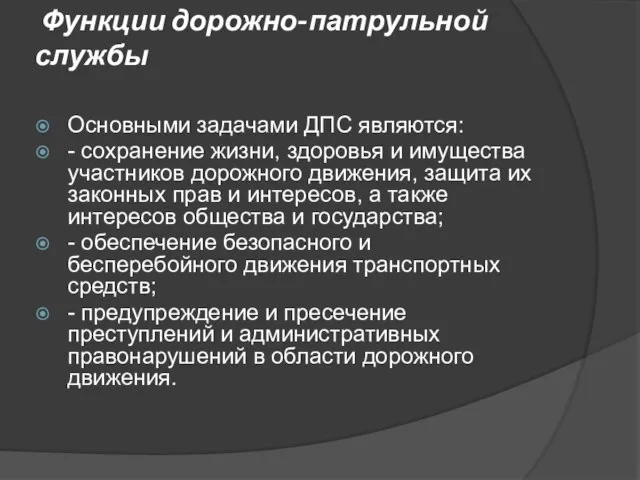 Функции дорожно-патрульной службы

Основными задачами ДПС являются:

- сохранение жизни, здоровья и имущества участников дорожного движения, защита их законных прав и интересов, а также интересов общества и государства;

- обеспечение безопасного и бесперебойного движения транспортных средств;

- предупреждение и пресечение преступлений и административных правонарушений в области дорожного движения.